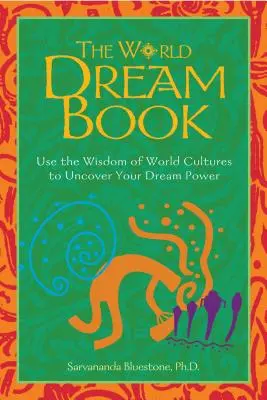 THE WORLD
DREAM
BOOK

Use the Wisdom of World Cultures to Uncover Your Dream Power

Sarvananda Bluestone, Ph.D.